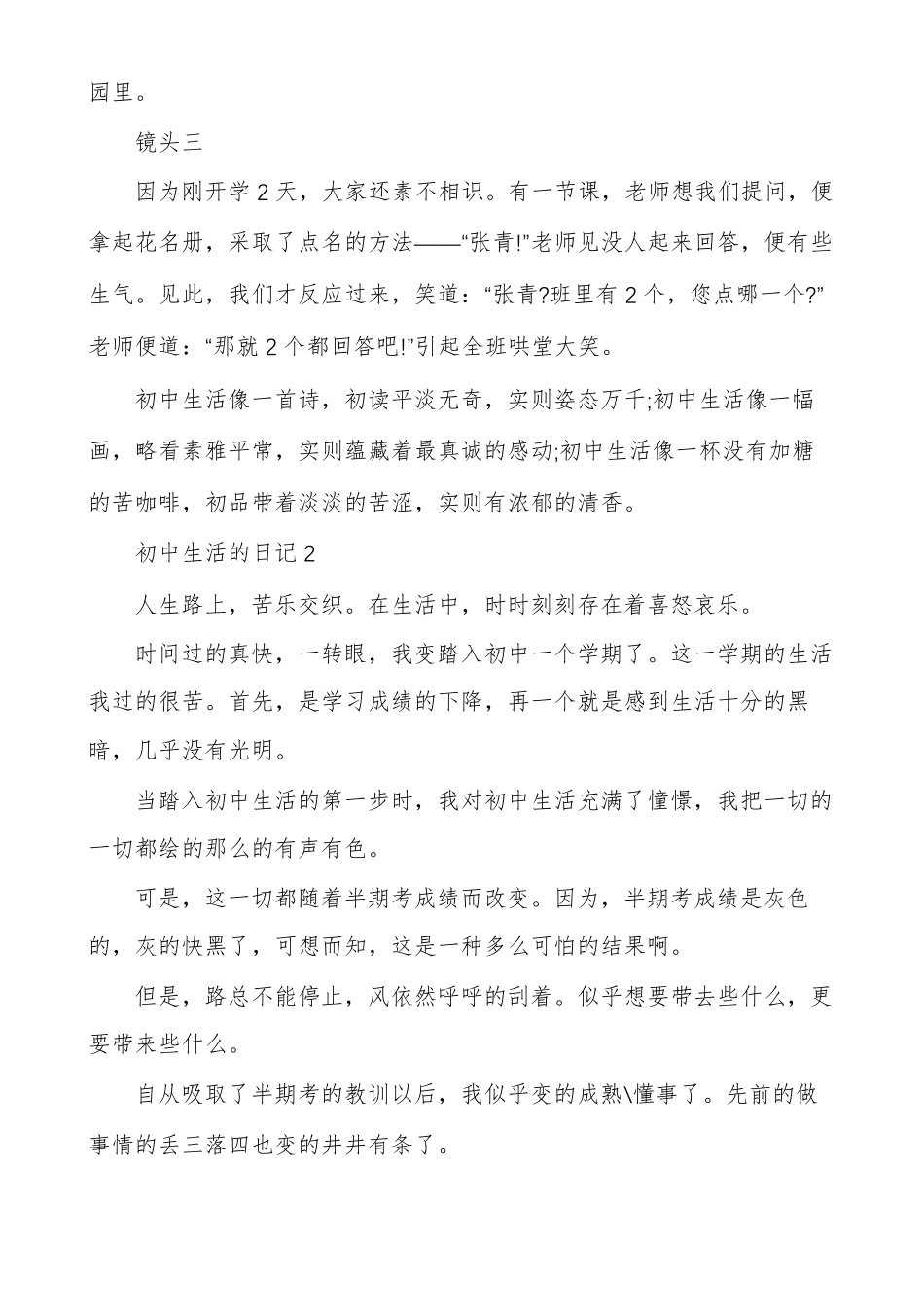 园里。

镜头三

因为刚开学 2 天，大家还素不相识。有一节课，老师想我们提问，便拿起花名册，采取了点名的方法——“张青!”老师见没人起来回答，便有些生气。见此，我们才反应过来，笑道：“张青?班里有 2 个，您点哪一个?”老师便道：“那就 2 个都回答吧!”引起全班哄堂大笑。

初中生活像一首诗，初读平淡无奇，实则姿态万千;初中生活像一幅画，略看素雅平常，实则蕴藏着最真诚的感动;初中生活像一杯没有加糖的苦咖啡，初品带着淡淡的苦涩，实则有浓郁的清香。

初中生活的日记 2

人生路上，苦乐交织。在生活中，时时刻刻存在着喜怒哀乐。

时间过的真快，一转眼，我变踏入初中一个学期了。这一学期的生活我过的很苦。首先，是学习成绩的下降，再一个就是感到生活十分的黑暗，几乎没有光明。

当踏入初中生活的第一步时，我对初中生活充满了憧憬，我把一切的一切都绘的那么的有声有色。

可是，这一切都随着半期考成绩而改变。因为，半期考成绩是灰色的，灰的快黑了，可想而知，这是一种多么可怕的结果啊。

但是，路总不能停止，风依然呼呼的刮着。似乎想要带去些什么，更要带来些什么。

自从吸取了半期考的教训以后，我似乎变的成熟\懂事了。先前的做事情的丢三落四也变的井井有条了。